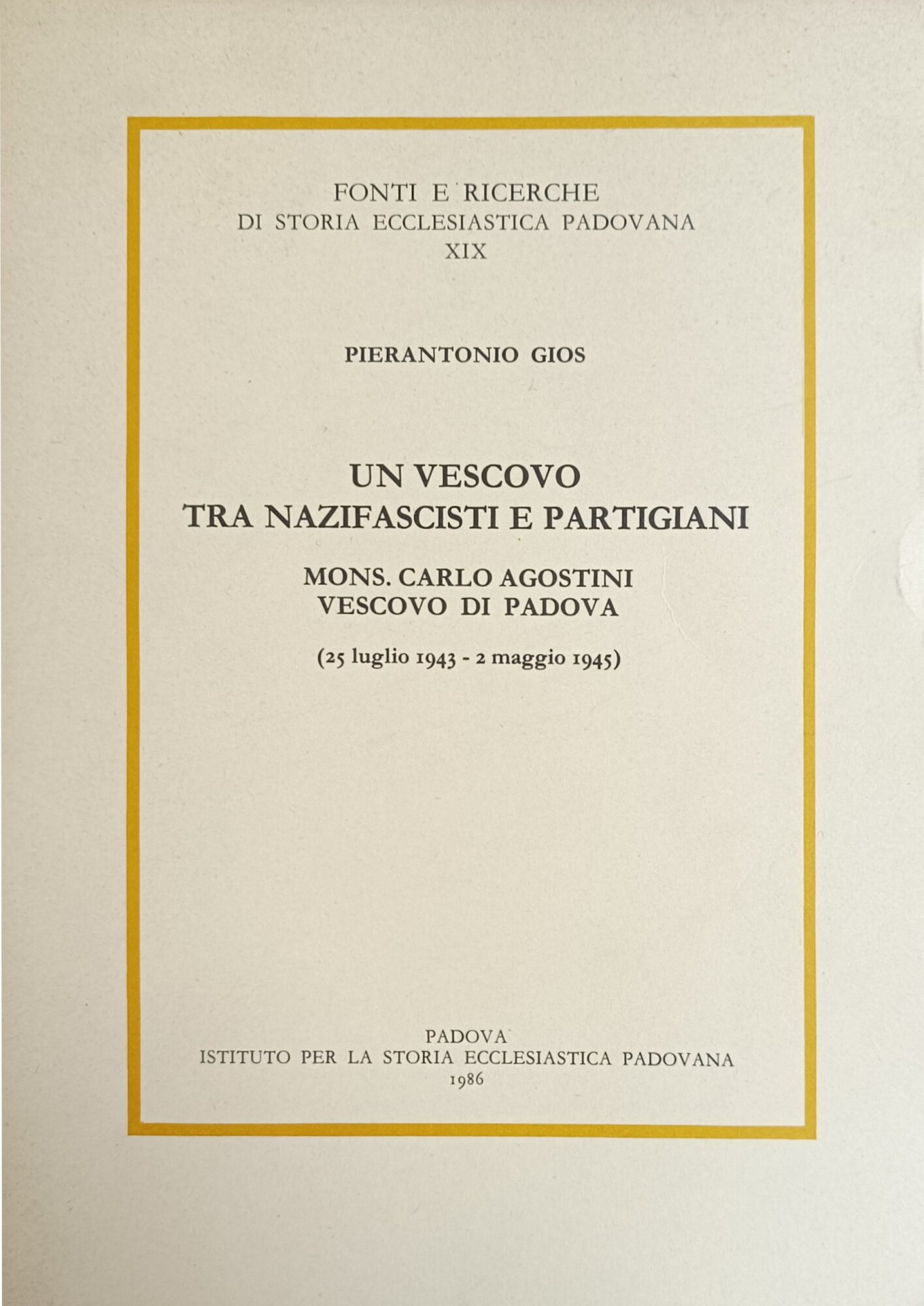 FONTI E RICERCHE
DI STORIA ECCLESIASTICA PADOVANA
XIX

PIERANTONIO GIOS

UN VESCOVO
TRA NAZIFASCISTI E PARTIGIANI

MONS. CARLO AGOSTINI
VESCOVO DI PADOVA

(25 luglio 1943 - 2 maggio 1945)

PADOVA
ISTITUTO PER LA STORIA ECCLESIASTICA PADOVANA
1986